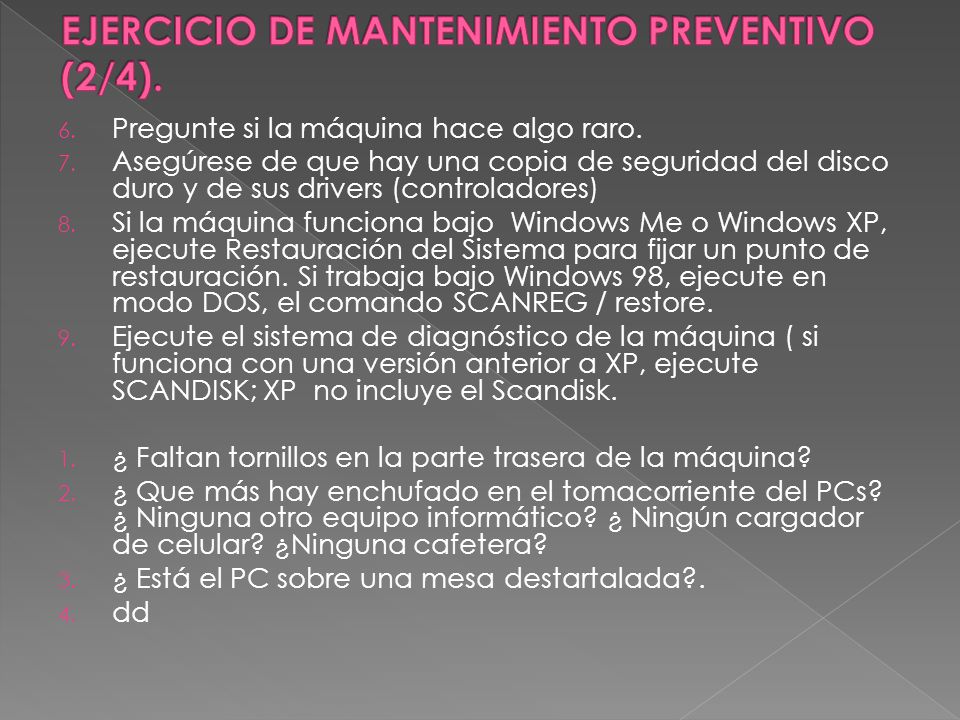 EJERCICIO DE MANTENIMIENTO PREVENTIVO (2/4).

6. Pregunte si la máquina hace algo raro.
7. Asegúrese de que hay una copia de seguridad del disco duro y de sus drivers (controladores)
8. Si la máquina funciona bajo Windows Me o Windows XP, ejecute Restauración del Sistema para fijar un punto de restauración. Si trabaja bajo Windows 98, ejecute en modo DOS, el comando SCANREG / restore.
9. Ejecute el sistema de diagnóstico de la máquina ( si funciona con una versión anterior a XP, ejecute SCANDISK; XP no incluye el Scandisk.

1. ¿ Faltan tornillos en la parte trasera de la máquina?
2. ¿ Que más hay enchufado en el tomacorriente del PCs? ¿ Ninguna otro equipo informático? ¿ Ningún cargador de celular? ¿Ninguna cafetera?
3. ¿ Está el PC sobre una mesa destartalada?.
4. dd